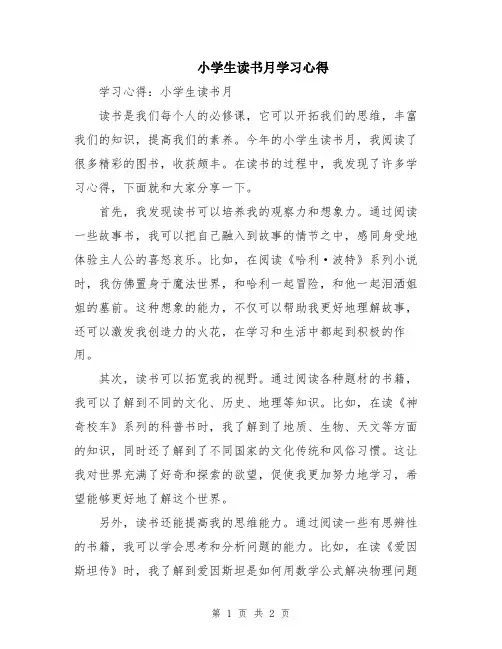 小学生读书月学习心得

学习心得：小学生读书月

读书是我们每个人的必修课，它可以开拓我们的思维，丰富我们的知识，提高我们的素养。今年的小学生读书月，我阅读了很多精彩的图书，收获颇丰。在读书的过程中，我发现了许多学习心得，下面就和大家分享一下。

首先，我发现读书可以培养我的观察力和想象力。通过阅读一些故事书，我可以把自己融入到故事的情节之中，感同身受地体验主人公的喜怒哀乐。比如，在阅读《哈利·波特》系列小说时，我仿佛置身于魔法世界，和哈利一起冒险，和他一起泪洒姐姐的墓前。这种想象的能力，不仅可以帮助我更好地理解故事，还可以激发我创造力的火花，在学习和生活中都起到积极的作用。

其次，读书可以拓宽我的视野。通过阅读各种题材的书籍，我可以了解到不同的文化、历史、地理等知识。比如，在读《神奇校车》系列的科普书时，我了解到了地质、生物、天文等方面的知识，同时还了解到了不同国家的文化传统和风俗习惯。这让我对世界充满了好奇和探索的欲望，促使我更加努力地学习，希望能够更好地了解这个世界。

另外，读书还能提高我的思维能力。通过阅读一些有思辨性的书籍，我可以学会思考和分析问题的能力。比如，在读《爱因斯坦传》时，我了解到爱因斯坦是如何用数学公式解决物理问题

第 1 页 共 2 页